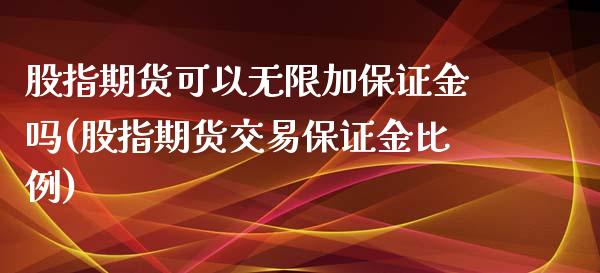 股指期货可以无限加保证金吗(股指期货交易保证金比例)